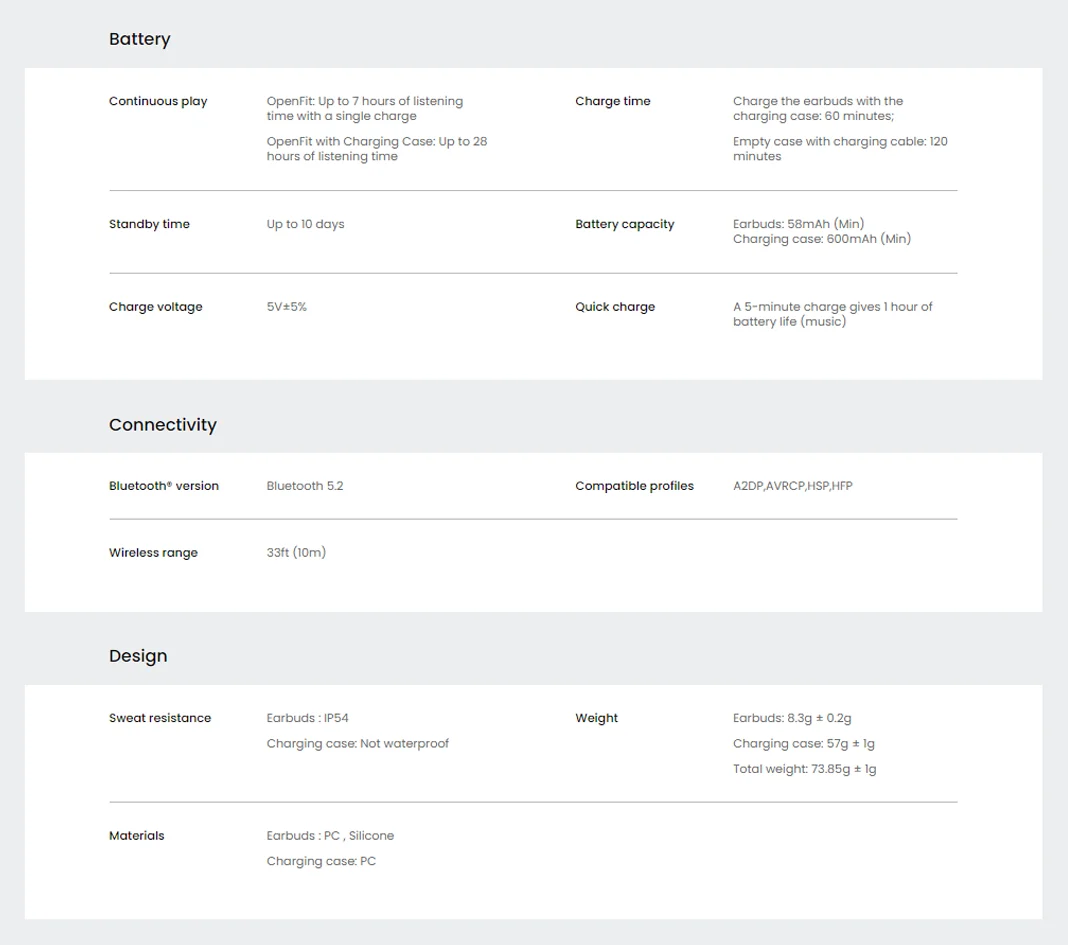 Battery

Continuous play
OpenFit: Up to 7 hours of listening time with a single charge
OpenFit with Charging Case: Up to 28 hours of listening time

Charge time
Charge the earbuds with the charging case: 60 minutes;
Empty case with charging cable: 120 minutes

Standby time
Up to 10 days

Battery capacity
Earbuds: 58mAh (Min)
Charging case: 600mAh (Min)

Charge voltage
5V±5%

Quick charge
A 5-minute charge gives 1 hour of battery life (music)

Connectivity

Bluetooth® version
Bluetooth 5.2

Compatible profiles
A2DP,AVRCP,HSP,HFP

Wireless range
33ft (10m)

Design

Sweat resistance
Earbuds : IP54
Charging case: Not waterproof

Weight
Earbuds: 8.3g ± 0.2g
Charging case: 57g ± 1g
Total weight: 73.85g ± 1g

Materials
Earbuds : PC , Silicone
Charging case: PC